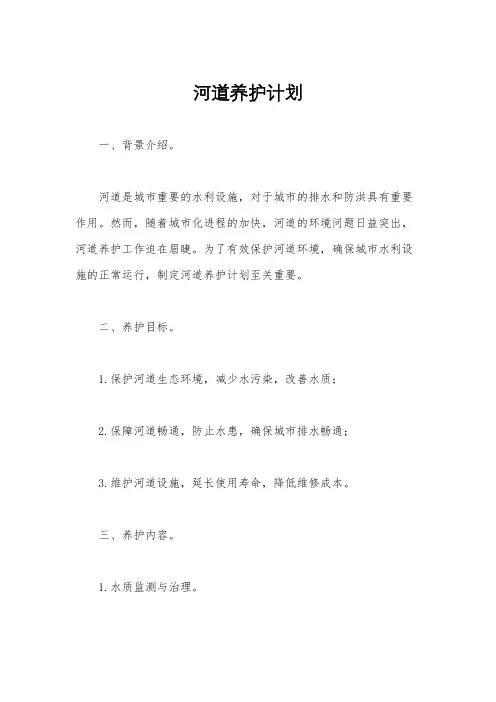 河道养护计划

一、背景介绍。

河道是城市重要的水利设施，对于城市的排水和防洪具有重要作用。然而，随着城市化进程的加快，河道的环境问题日益突出，河道养护工作迫在眉睫。为了有效保护河道环境，确保城市水利设施的正常运行，制定河道养护计划至关重要。

二、养护目标。

1. 保护河道生态环境，减少水污染，改善水质；

2. 保障河道畅通，防止水患，确保城市排水畅通；

3. 维护河道设施，延长使用寿命，降低维修成本。

三、养护内容。

1. 水质监测与治理。